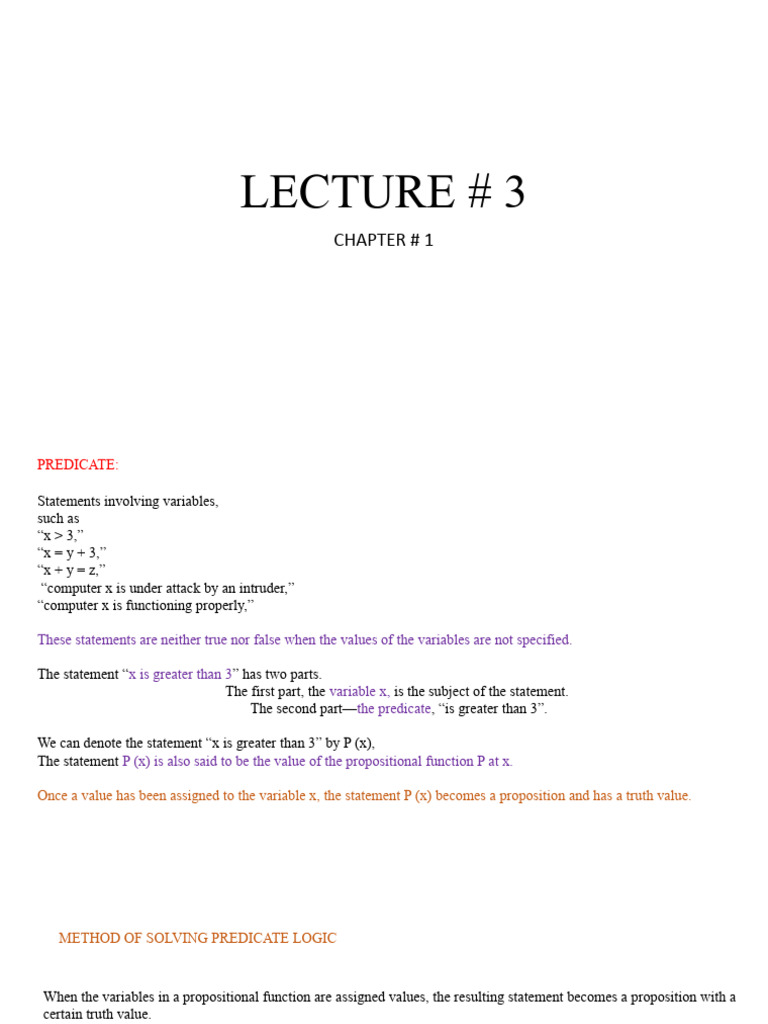 LECTURE # 3

CHAPTER # 1

PREDICATE:

Statements involving variables,
such as
“x > 3,”
“x = y + 3,”
“x + y = z,”
“computer x is under attack by an intruder,”
“computer x is functioning properly,”

These statements are neither true nor false when the values of the variables are not specified.

The statement “x is greater than 3” has two parts.
The first part, the variable x, is the subject of the statement.
The second part—the predicate, “is greater than 3”.

We can denote the statement “x is greater than 3” by P (x),
The statement P (x) is also said to be the value of the propositional function P at x.

Once a value has been assigned to the variable x, the statement P (x) becomes a proposition and has a truth value.

METHOD OF SOLVING PREDICATE LOGIC

When the variables in a propositional function are assigned values, the resulting statement becomes a proposition with a certain truth value.